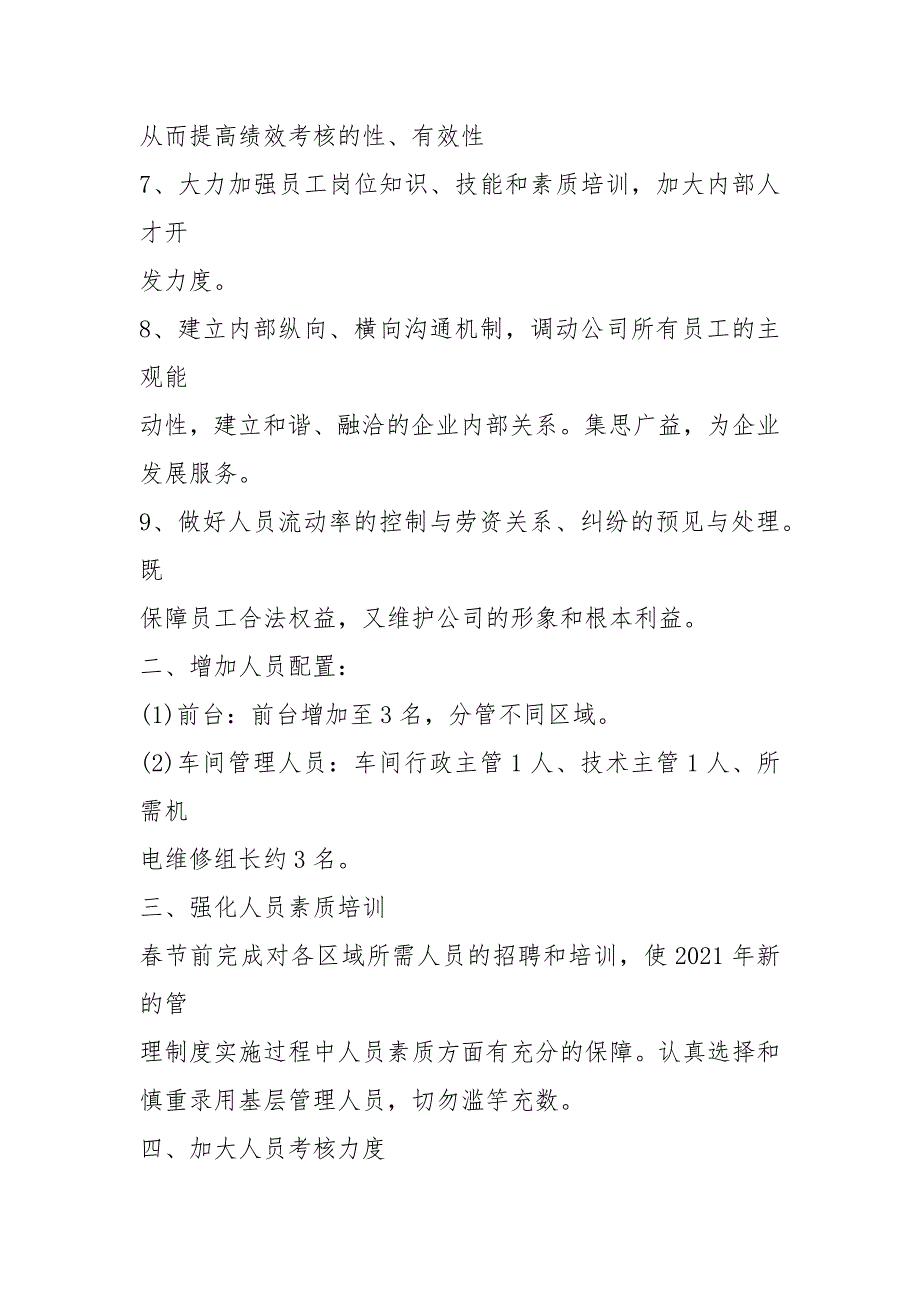 从而提高绩效考核的性、有效性

7、大力加强员工岗位知识、技能和素质培训，加大内部人才开发力度。

8、建立内部纵向、横向沟通机制，调动公司所有员工的主观能动性，建立和谐、融洽的企业内部关系。集思广益，为企业发展服务。

9、做好人员流动率的控制与劳资关系、纠纷的预见与处理。既保障员工合法权益，又维护公司的形象和根本利益。

二、增加人员配置：

(1)前台：前台增加至3名，分管不同区域。

(2)车间管理人员：车间行政主管1人、技术主管1人、所需机电维修组长约3名。

三、强化人员素质培训

春节前完成对各区域所需人员的招聘和培训，使2021年新的管理制度实施过程中人员素质方面有充分的保障。认真选择和慎重录用基层管理人员，切勿滥竽充数。

四、加大人员考核力度